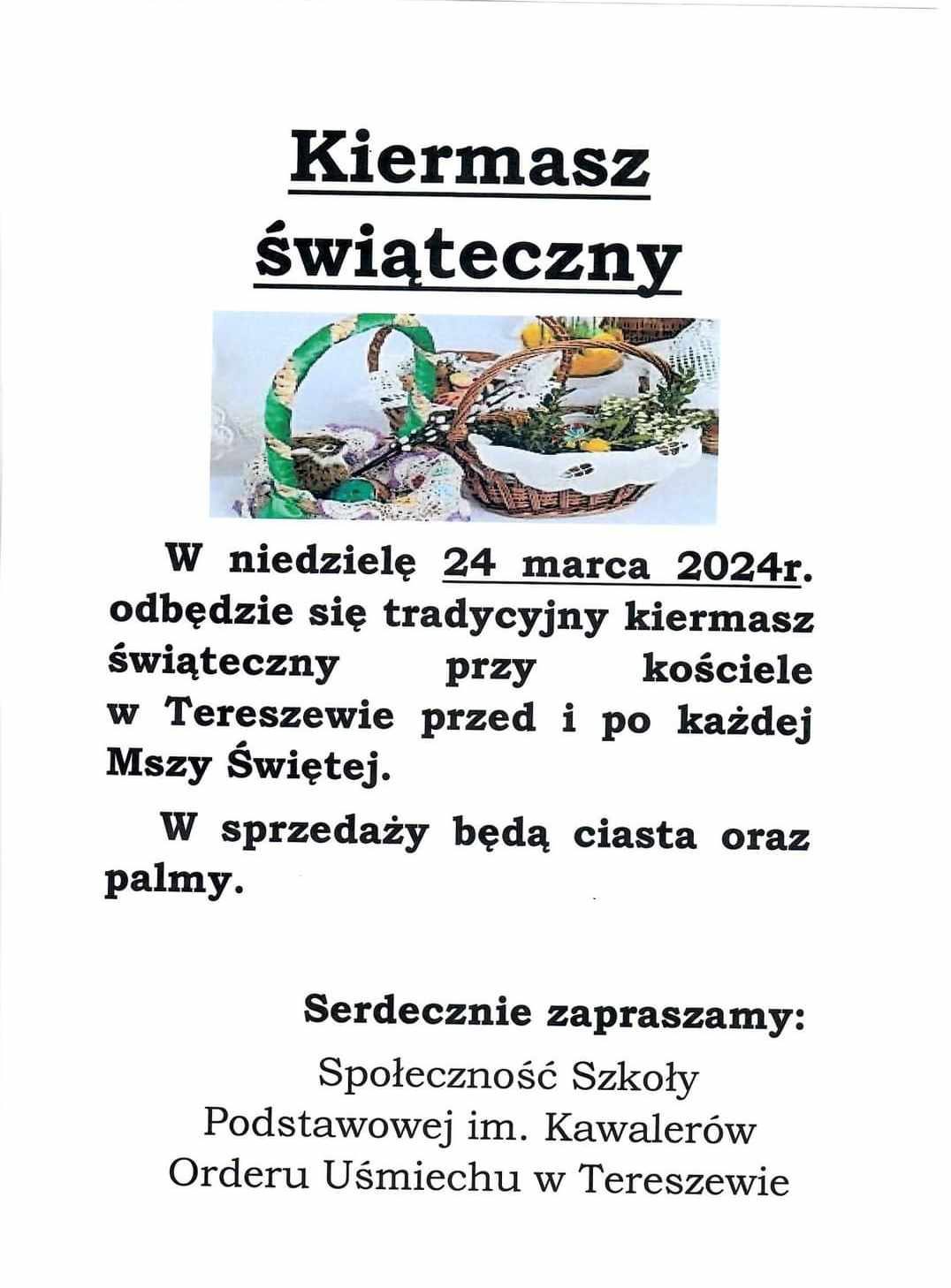 Kiermasz świąteczny

W niedzielę 24 marca 2024r. odbędzie się tradycyjny kiermasz świąteczny przy kościele w Tereszewie przed i po każdej Mszy Świętej.

W sprzedaży będą ciasta oraz palmy.

Serdecznie zapraszamy:

Społeczność Szkoły Podstawowej im. Kawalerów Orderu Uśmiechu w Tereszewie